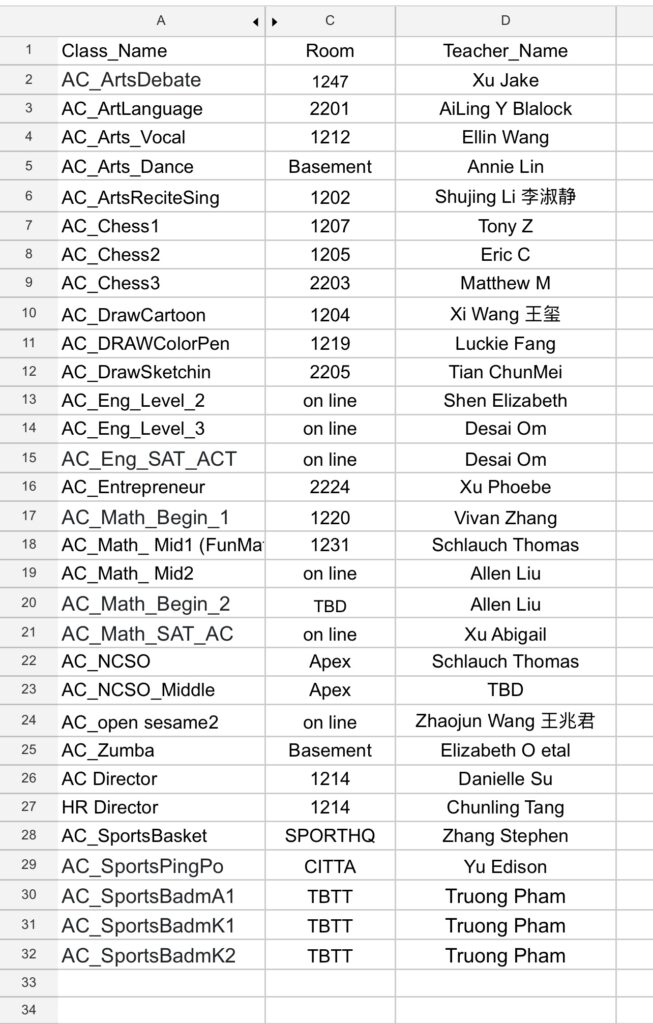 | | A | C | D |
|---|---|---|---|
| 1 | Class_Name | Room | Teacher_Name |
| 2 | AC_ArtsDebate | 1247 | Xu Jake |
| 3 | AC_ArtLanguage | 2201 | AiLing Y Blalock |
| 4 | AC_Arts_Vocal | 1212 | Ellin Wang |
| 5 | AC_Arts_Dance | Basement | Annie Lin |
| 6 | AC_ArtsReciteSing | 1202 | Shujing Li 李淑静 |
| 7 | AC_Chess1 | 1207 | Tony Z |
| 8 | AC_Chess2 | 1205 | Eric C |
| 9 | AC_Chess3 | 2203 | Matthew M |
| 10 | AC_DrawCartoon | 1204 | Xi Wang 王玺 |
| 11 | AC_DRAWColorPen | 1219 | Luckie Fang |
| 12 | AC_DrawSketchin | 2205 | Tian ChunMei |
| 13 | AC_Eng_Level_2 | on line | Shen Elizabeth |
| 14 | AC_Eng_Level_3 | on line | Desai Om |
| 15 | AC_Eng_SAT_ACT | on line | Desai Om |
| 16 | AC_Entrepreneur | 2224 | Xu Phoebe |
| 17 | AC_Math_Begin_1 | 1220 | Vivan Zhang |
| 18 | AC_Math_ Mid1 (FunMa | 1231 | Schlauch Thomas |
| 19 | AC_Math_ Mid2 | on line | Allen Liu |
| 20 | AC_Math_Begin_2 | TBD | Allen Liu |
| 21 | AC_Math_SAT_AC | on line | Xu Abigail |
| 22 | AC_NCSO | Apex | Schlauch Thomas |
| 23 | AC_NCSO_Middle | Apex | TBD |
| 24 | AC_open sesame2 | on line | Zhaojun Wang 王兆君 |
| 25 | AC_Zumba | Basement | Elizabeth O etal |
| 26 | AC Director | 1214 | Danielle Su |
| 27 | HR Director | 1214 | Chunling Tang |
| 28 | AC_SportsBasket | SPORTHQ | Zhang Stephen |
| 29 | AC_SportsPingPo | CITTA | Yu Edison |
| 30 | AC_SportsBadmA1 | TBTT | Truong Pham |
| 31 | AC_SportsBadmK1 | TBTT | Truong Pham |
| 32 | AC_SportsBadmK2 | TBTT | Truong Pham |
| 33 | | | |
| 34 | | | |